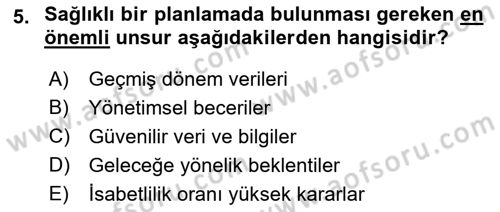 5. Sağlıklı bir planlamada bulunması gereken en önemli unsur aşağıdakilerden hangisidir?

A) Geçmiş dönem verileri
B) Yönetimsel beceriler
C) Güvenilir veri ve bilgiler
D) Geleceğe yönelik beklentiler
E) İsabetlilik oranı yüksek kararlar

www.aofsoru.com
www.aofsoru.com
www.aofsoru.com